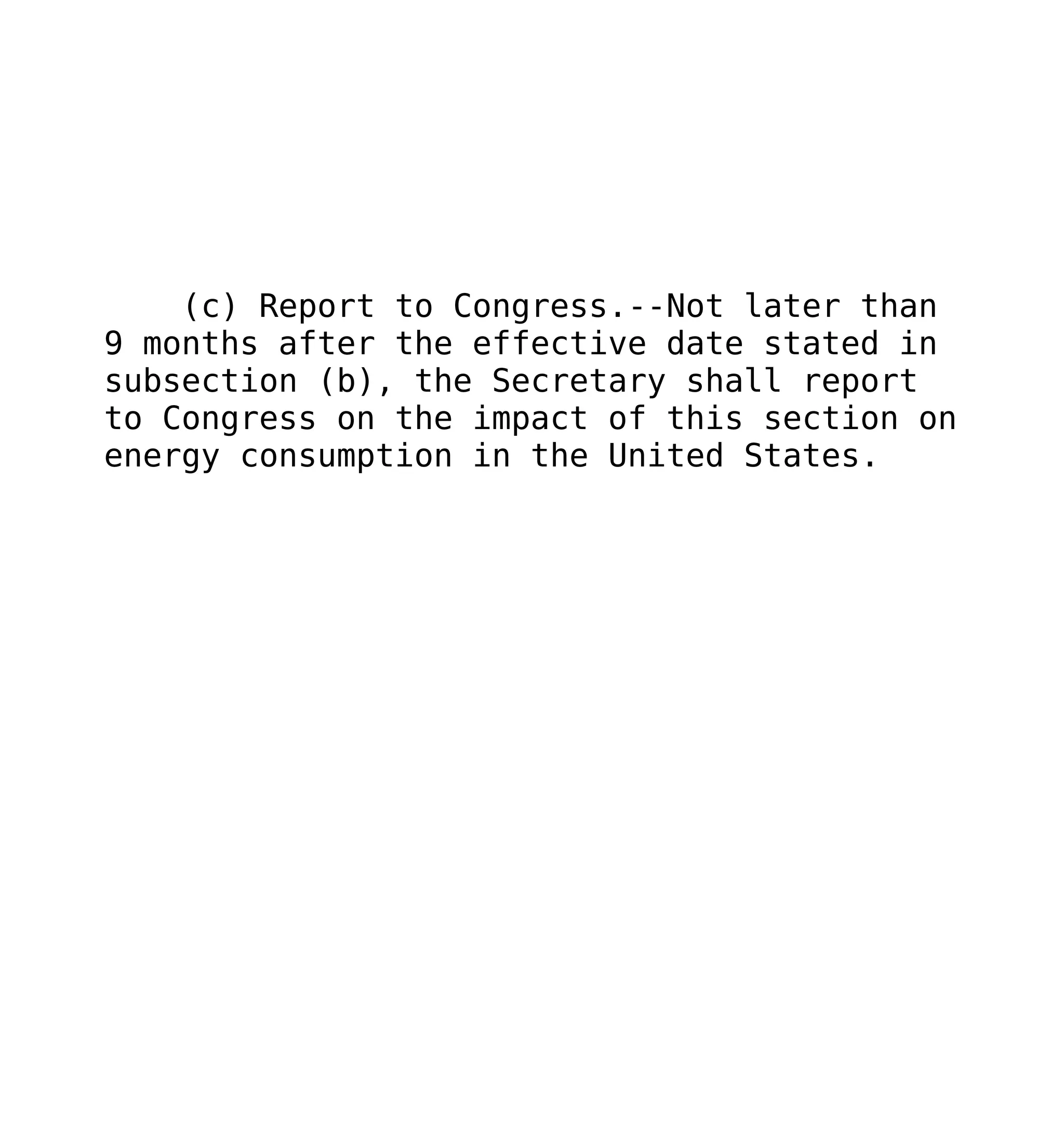 (c) Report to Congress.--Not later than 9 months after the effective date stated in subsection (b), the Secretary shall report to Congress on the impact of this section on energy consumption in the United States.